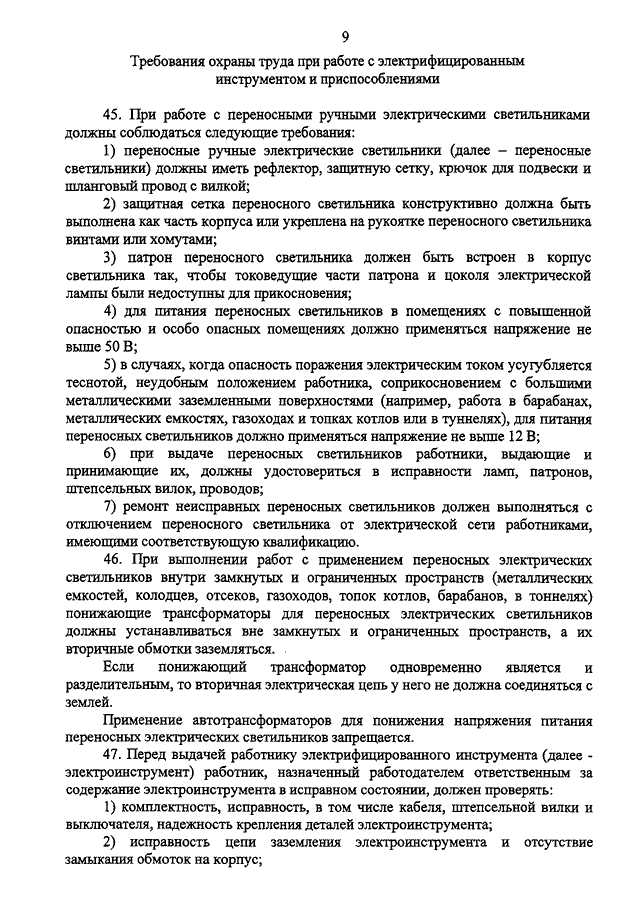 9

Требования охраны труда при работе с электрифицированным инструментом и приспособлениями

45. При работе с переносными ручными электрическими светильниками должны соблюдаться следующие требования:

1) переносные ручные электрические светильники (далее – переносные светильники) должны иметь рефлектор, защитную сетку, крючок для подвески и шланговый провод с вилкой;

2) защитная сетка переносного светильника конструктивно должна быть выполнена как часть корпуса или укреплена на рукоятке переносного светильника винтами или хомутами;

3) патрон переносного светильника должен быть встроен в корпус светильника так, чтобы токоведущие части патрона и цоколя электрической лампы были недоступны для прикосновения;

4) для питания переносных светильников в помещениях с повышенной опасностью и особо опасных помещениях должно применяться напряжение не выше 50 В;

5) в случаях, когда опасность поражения электрическим током усугубляется теснотой, неудобным положением работника, соприкосновением с большими металлическими заземленными поверхностями (например, работа в барабанах, металлических емкостях, газоходах и топках котлов или в туннелях), для питания переносных светильников должно применяться напряжение не выше 12 В;

6) при выдаче переносных светильников работники, выдающие и принимающие их, должны удостовериться в исправности ламп, патронов, штепсельных вилок, проводов;

7) ремонт неисправных переносных светильников должен выполняться с отключением переносного светильника от электрической сети работниками, имеющими соответствующую квалификацию.

46. При выполнении работ с применением переносных электрических светильников внутри замкнутых и ограниченных пространств (металлических емкостей, колодцев, отсеков, газоходов, топок котлов, барабанов, в тоннелях) понижающие трансформаторы для переносных электрических светильников должны устанавливаться вне замкнутых и ограниченных пространств, а их вторичные обмотки заземляться.

Если понижающий трансформатор одновременно является и разделительным, то вторичная электрическая цепь у него не должна соединяться с землей.

Применение автотрансформаторов для понижения напряжения питания переносных электрических светильников запрещается.

47. Перед выдачей работнику электрифицированного инструмента (далее - электроинструмент) работник, назначенный работодателем ответственным за содержание электроинструмента в исправном состоянии, должен проверять:

1) комплектность, исправность, в том числе кабеля, штепсельной вилки и выключателя, надежность крепления деталей электроинструмента;

2) исправность цепи заземления электроинструмента и отсутствие замыкания обмоток на корпус;